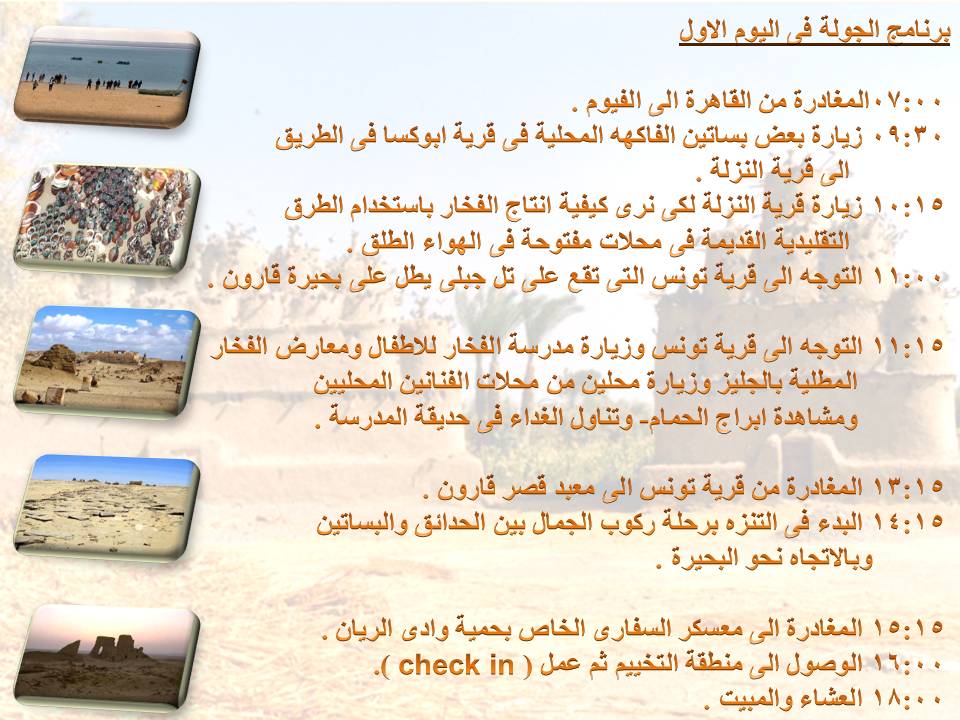 برنامج الجولة فى اليوم الاول

٠٧:٠٠ المغادرة من القاهرة الى الفيوم .
٠٩:٣٠ زيارة بعض بساتين الفاكهه المحلية فى قرية ابوكسا فى الطريق الى قرية النزلة .
١٠:١٥ زيارة قرية النزلة لكى نرى كيفية انتاج الفخار باستخدام الطرق التقليدية القديمة فى محلات مفتوحة فى الهواء الطلق .
١١:٠٠ التوجه الى قرية تونس التى تقع على تل جبلى يطل على بحيرة قارون .

١١:١٥ التوجه الى قرية تونس وزيارة مدرسة الفخار للاطفال ومعارض الفخار المطلية بالجليز وزيارة محلين من محلات الفنانين المحليين ومشاهدة ابراج الحمام- وتناول الغداء فى حديقة المدرسة .

١٣:١٥ المغادرة من قرية تونس الى معبد قصر قارون .
١٤:١٥ البدء فى التنزه برحلة ركوب الجمال بين الحدائق والبساتين وبالاتجاه نحو البحيرة .

١٥:١٥ المغادرة الى معسكر السفارى الخاص بحمية وادى الريان .
١٦:٠٠ الوصول الى منطقة التخييم ثم عمل ( check in ).
١٨:٠٠ العشاء والمبيت .